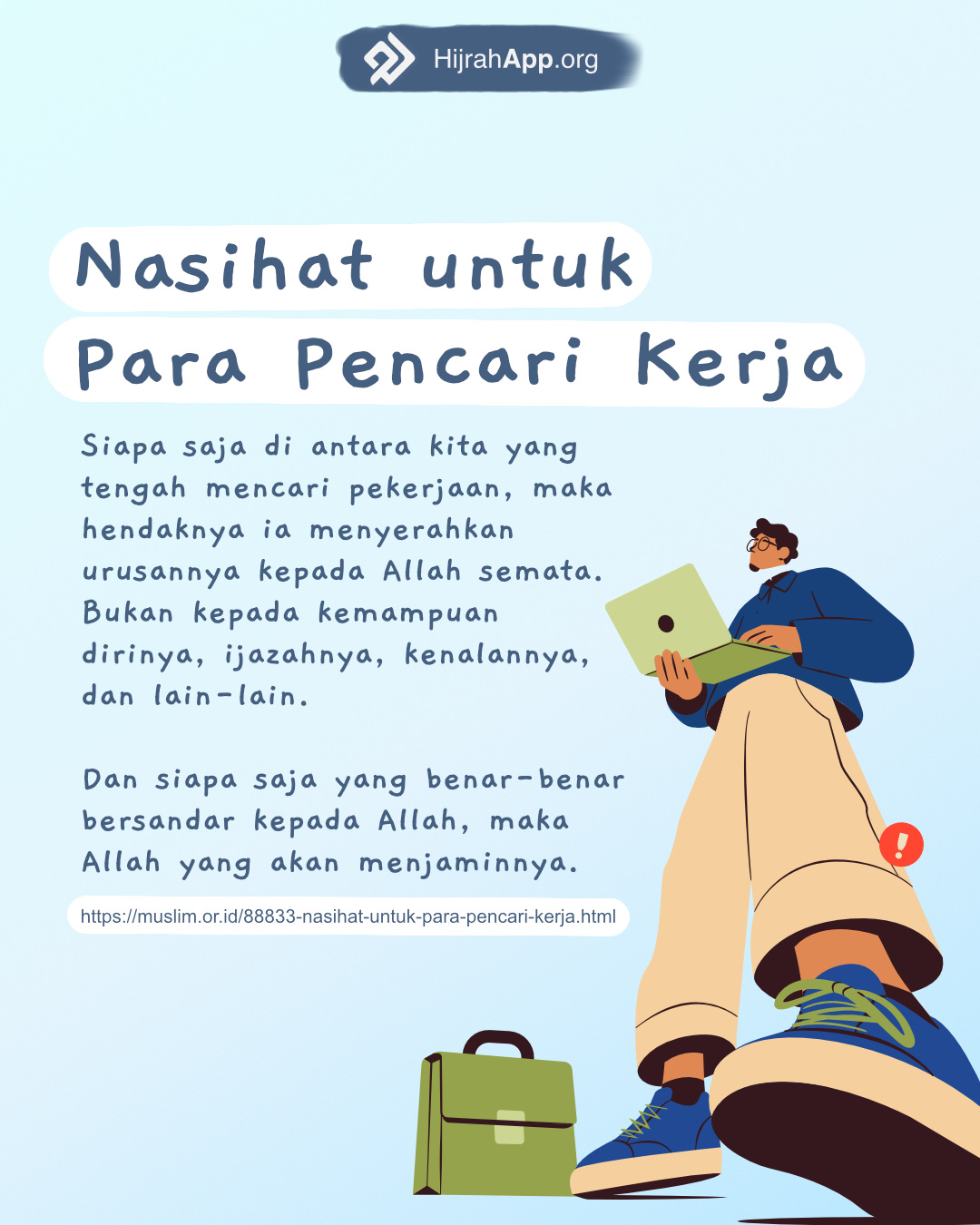 HijrahApp.org

Nasihat untuk
Para Pencari Kerja

Siapa saja di antara kita yang tengah mencari pekerjaan, maka hendaknya ia menyerahkan urusannya kepada Allah semata. Bukan kepada kemampuan dirinya, ijazahnya, kenalannya, dan lain-lain.

Dan siapa saja yang benar-benar bersandar kepada Allah, maka Allah yang akan menjaminnya.

https://muslim.or.id/88833-nasihat-untuk-para-pencari-kerja.html